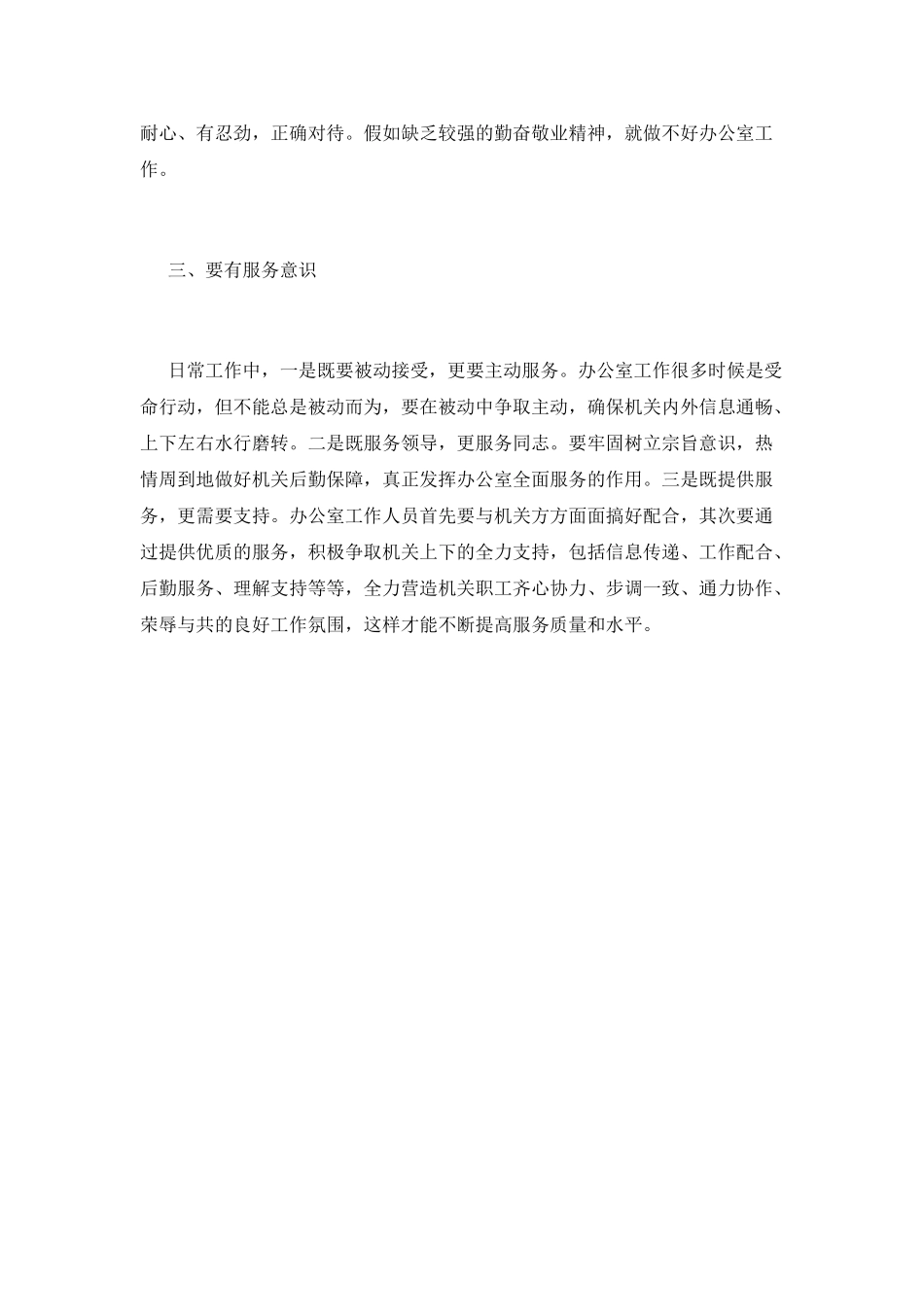 耐心、有忍劲，正确对待。假如缺乏较强的勤奋敬业精神，就做不好办公室工作。

三、要有服务意识

日常工作中，一是既要被动接受，更要主动服务。办公室工作很多时候是受命行动，但不能总是被动而为，要在被动中争取主动，确保机关内外信息通畅、上下左右水行磨转。二是既服务领导，更服务同志。要牢固树立宗旨意识，热情周到地做好机关后勤保障，真正发挥办公室全面服务的作用。三是既提供服务，更需要支持。办公室工作人员首先要与机关方方面面搞好配合，其次要通过提供优质的服务，积极争取机关上下的全力支持，包括信息传递、工作配合、后勤服务、理解支持等等，全力营造机关职工齐心协力、步调一致、通力协作、荣辱与共的良好工作氛围，这样才能不断提高服务质量和水平。